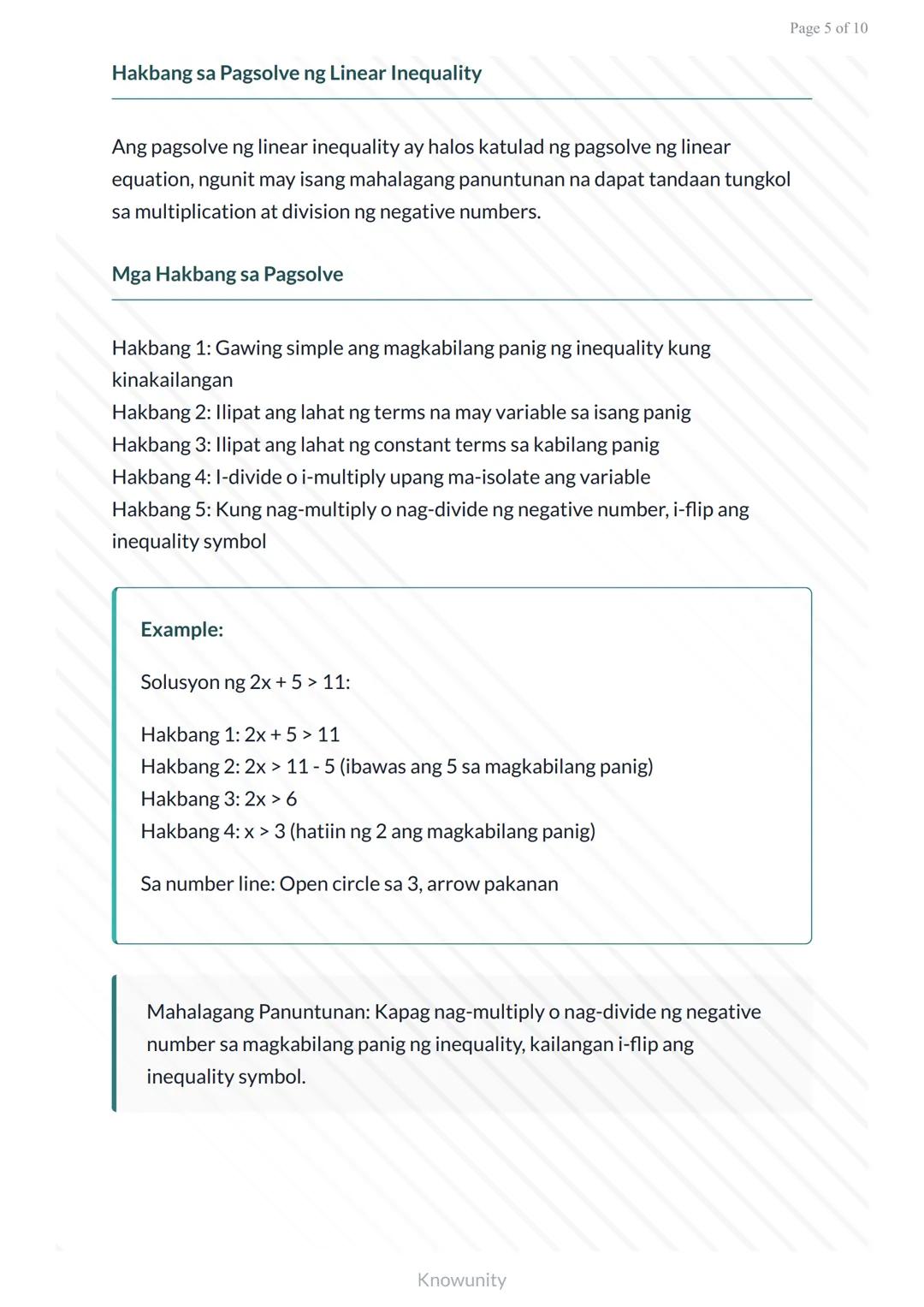 Page 5 of 10

Hakbang sa Pagsolve ng Linear Inequality

Ang pagsolve ng linear inequality ay halos katulad ng pagsolve ng linear equation, ngunit may isang mahalagang panuntunan na dapat tandaan tungkol sa multiplication at division ng negative numbers.

Mga Hakbang sa Pagsolve

Hakbang 1: Gawing simple ang magkabilang panig ng inequality kung kinakailangan
Hakbang 2: Ilipat ang lahat ng terms na may variable sa isang panig
Hakbang 3: Ilipat ang lahat ng constant terms sa kabilang panig
Hakbang 4: I-divide o i-multiply upang ma-isolate ang variable
Hakbang 5: Kung nag-multiply o nag-divide ng negative number, i-flip ang inequality symbol

Example:

Solusyon ng $2x + 5 > 11$:

Hakbang 1: $2x + 5 > 11$
Hakbang 2: $2x > 11 - 5$ (ibawas ang 5 sa magkabilang panig)
Hakbang 3: $2x > 6$
Hakbang 4: $x > 3$ (hatiin ng 2 ang magkabilang panig)

Sa number line: Open circle sa 3, arrow pakanan

Mahalagang Panuntunan: Kapag nag-multiply o nag-divide ng negative number sa magkabilang panig ng inequality, kailangan i-flip ang inequality symbol.

Knowunity